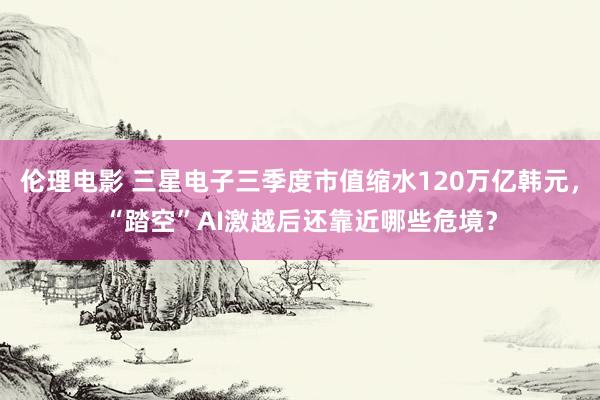 伦理电影 三星电子三季度市值缩水120万亿韩元，“踏空”AI激越后还靠近哪些危境？